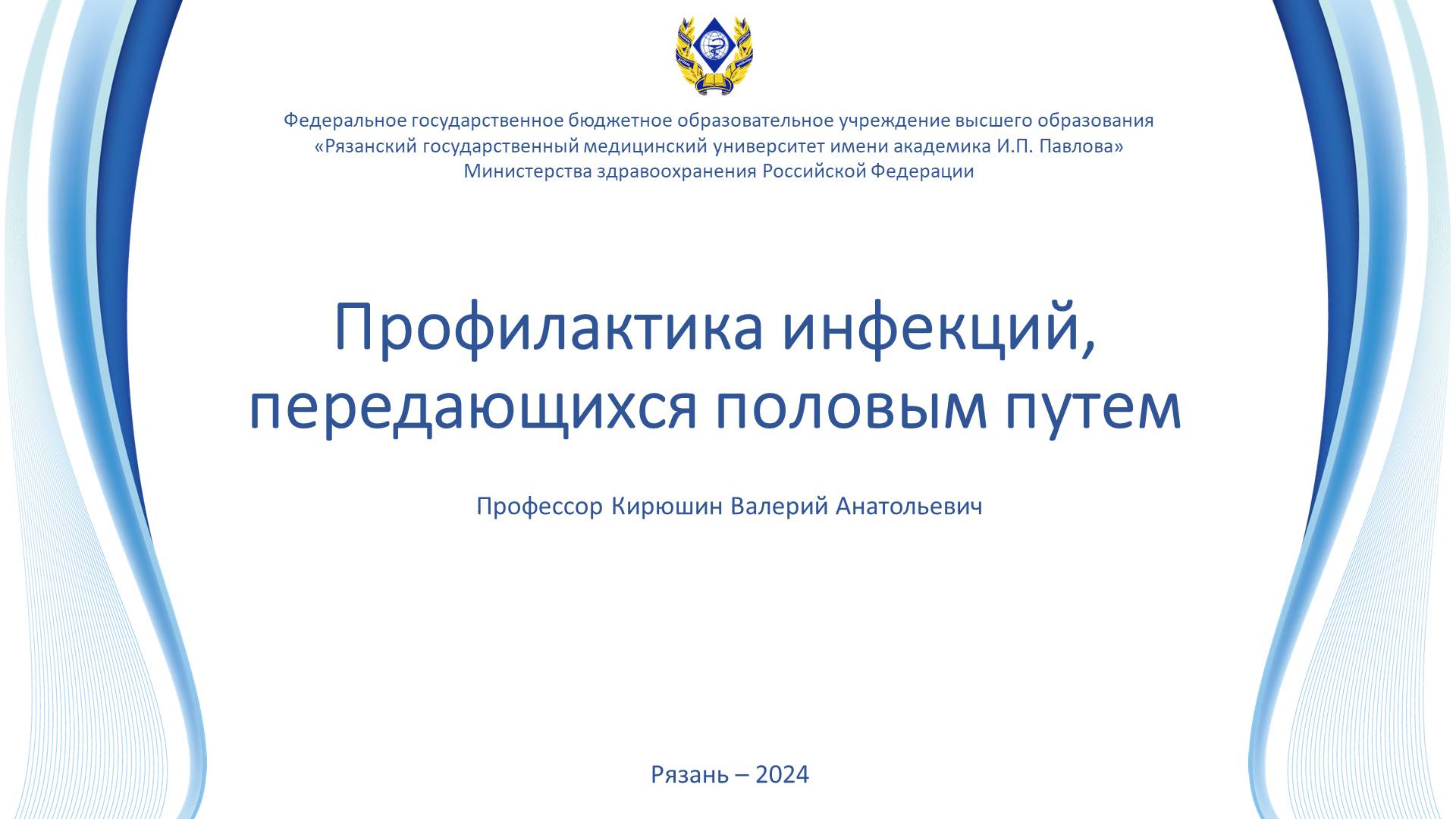 Федеральное государственное бюджетное образовательное учреждение высшего образования
«Рязанский государственный медицинский университет имени академика И.П. Павлова»
Министерства здравоохранения Российской Федерации

Профилактика инфекций, передающихся половым путем

Профессор Кирюшин Валерий Анатольевич

Рязань – 2024